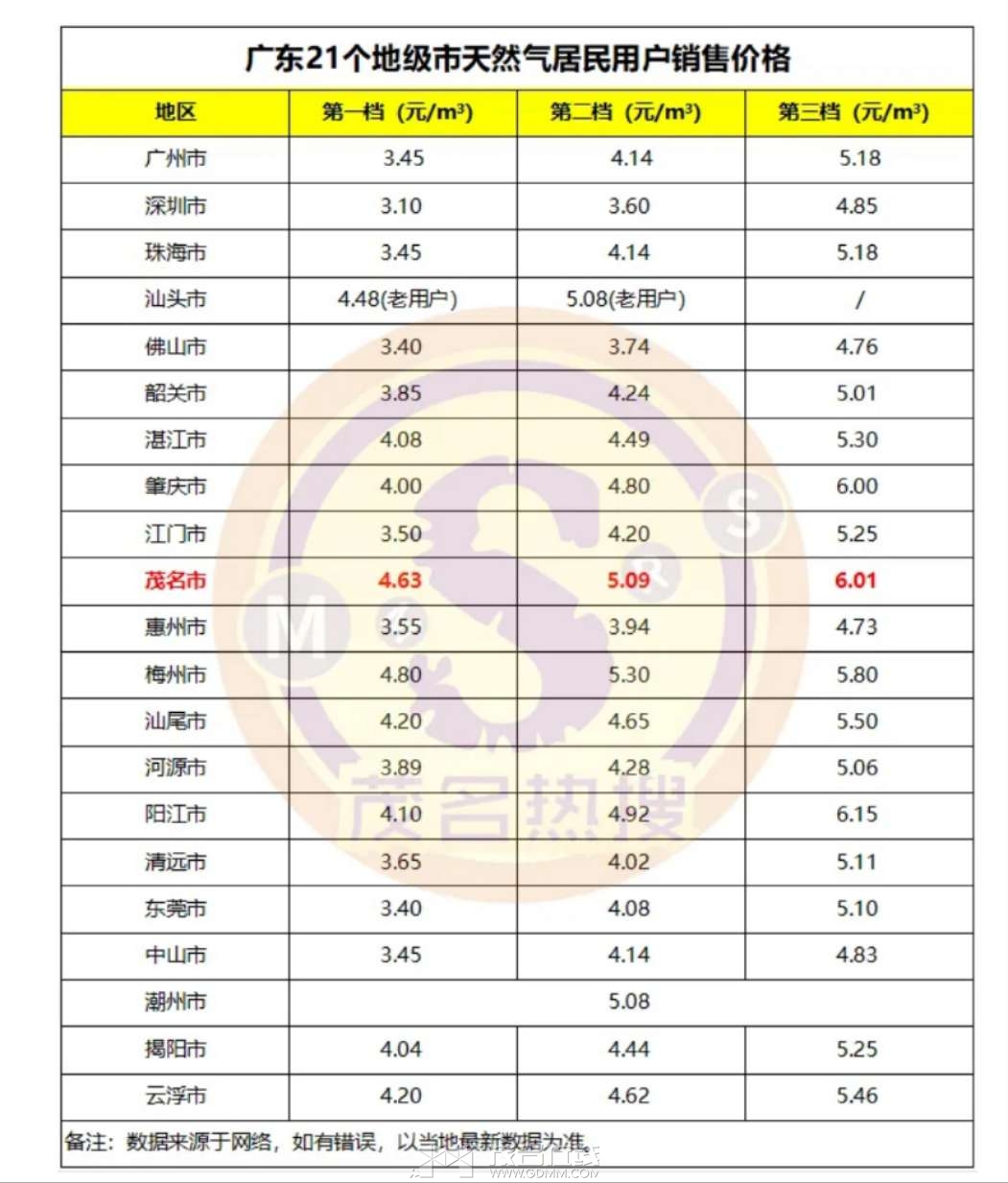 广东21个地级市天然气居民用户销售价格

| 地区 | 第一档（元/m³） | 第二档（元/m³） | 第三档（元/m³） |
|---|---|---|---|
| 广州市 | 3.45 | 4.14 | 5.18 |
| 深圳市 | 3.10 | 3.60 | 4.85 |
| 珠海市 | 3.45 | 4.14 | 5.18 |
| 汕头市 | 4.48(老用户) | 5.08(老用户) | / |
| 佛山市 | 3.40 | 3.74 | 4.76 |
| 韶关市 | 3.85 | 4.24 | 5.01 |
| 湛江市 | 4.08 | 4.49 | 5.30 |
| 肇庆市 | 4.00 | 4.80 | 6.00 |
| 江门市 | 3.50 | 4.20 | 5.25 |
| 茂名市 | 4.63 | 5.09 | 6.01 |
| 惠州市 | 3.55 | 3.94 | 4.73 |
| 梅州市 | 4.80 | 5.30 | 5.80 |
| 汕尾市 | 4.20 | 4.65 | 5.50 |
| 河源市 | 3.89 | 4.28 | 5.06 |
| 阳江市 | 4.10 | 4.92 | 6.15 |
| 清远市 | 3.65 | 4.02 | 5.11 |
| 东莞市 | 3.40 | 4.08 | 5.10 |
| 中山市 | 3.45 | 4.14 | 4.83 |
| 潮州市 | 5.08 | | |
| 揭阳市 | 4.04 | 4.44 | 5.25 |
| 云浮市 | 4.20 | 4.62 | 5.46 |

备注：数据来源于网络，如有错误，以当地最新数据为准。

茂名热搜

WWW.GDMM.COM